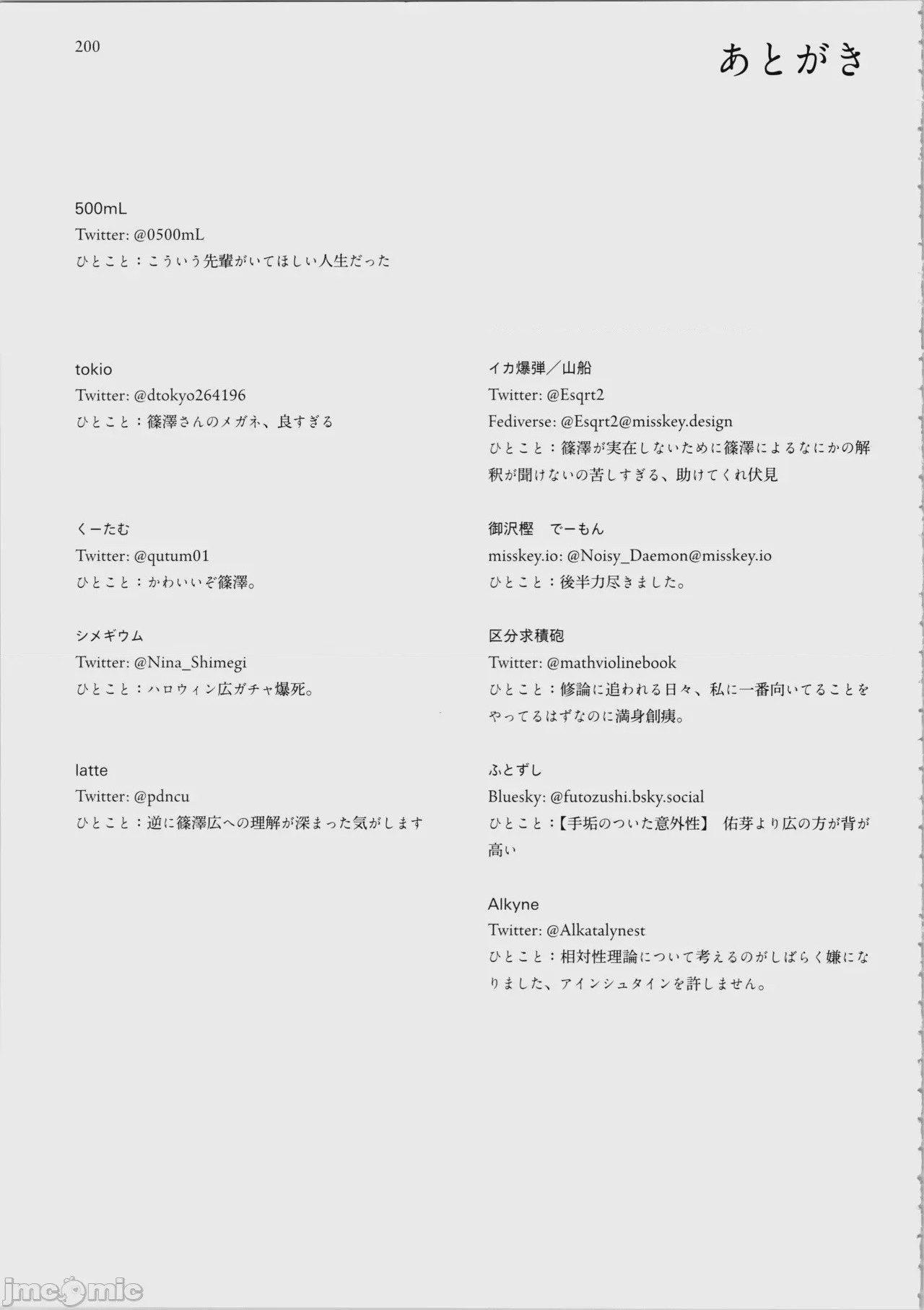 200

あとがき

500mL
Twitter: @0500mL
ひとこと：こういう先輩がいてほしい人生だった

tokio
Twitter: @dtokyo264196
ひとこと：篠澤さんのメガネ、良すぎる

くーたむ
Twitter: @qutum01
ひとこと：かわいいぞ篠澤。

シメギウム
Twitter: @Nina_Shimegi
ひとこと：ハロウィン広ガチャ爆死。

latte
Twitter: @pdncu
ひとこと：逆に篠澤広への理解が深まった気がします

イカ爆弾／山船
Twitter: @Esqrt2
Fediverse: @Esqrt2@misskey.design
ひとこと：篠澤が実在しないために篠澤によるなにかの解釈が聞けないの苦しすぎる、助けてくれ伏見

御沢樫　でーもん
misskey.io: @Noisy_Daemon@misskey.io
ひとこと：後半力尽きました。

区分求積砲
Twitter: @mathviolinebook
ひとこと：修論に追われる日々、私に一番向いてることをやってるはずなのに満身創痍。

ふとずし
Bluesky: @futozushi.bsky.social
ひとこと：【手垢のついた意外性】 佑芽より広の方が背が高い

Alkyne
Twitter: @Alkatalynest
ひとこと：相対性理論について考えるのがしばらく嫌になりました、アインシュタインを許しません。

jmcomic